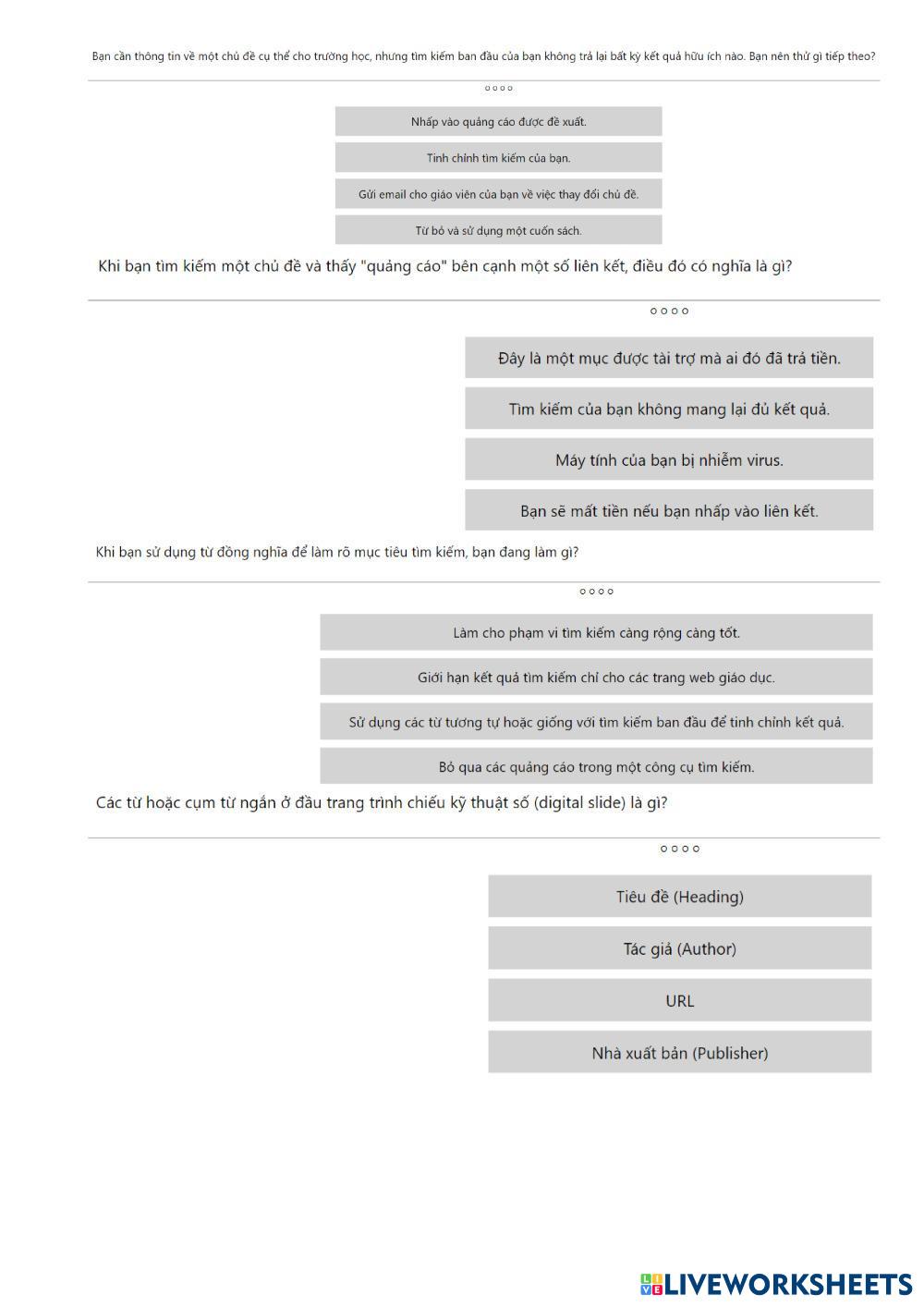 Bạn cần thông tin về một chủ đề cụ thể cho trường học, nhưng tìm kiếm ban đầu của bạn không trả lại bất kỳ kết quả hữu ích nào. Bạn nên thử gì tiếp theo?

Nhấp vào quảng cáo được đề xuất.

Tinh chỉnh tìm kiếm của bạn.

Gửi email cho giáo viên của bạn về việc thay đổi chủ đề.

Từ bỏ và sử dụng một cuốn sách.

Khi bạn tìm kiếm một chủ đề và thấy "quảng cáo" bên cạnh một số liên kết, điều đó có nghĩa là gì?

Đây là một mục được tài trợ mà ai đó đã trả tiền.

Tìm kiếm của bạn không mang lại đủ kết quả.

Máy tính của bạn bị nhiễm virus.

Bạn sẽ mất tiền nếu bạn nhấp vào liên kết.

Khi bạn sử dụng từ đồng nghĩa để làm rõ mục tiêu tìm kiếm, bạn đang làm gì?

Làm cho phạm vi tìm kiếm càng rộng càng tốt.

Giới hạn kết quả tìm kiếm chỉ cho các trang web giáo dục.

Sử dụng các từ tương tự hoặc giống với tìm kiếm ban đầu để tinh chỉnh kết quả.

Bỏ qua các quảng cáo trong một công cụ tìm kiếm.

Các từ hoặc cụm từ ngắn ở đầu trang trình chiếu kỹ thuật số (digital slide) là gì?

Tiêu đề (Heading)

Tác giả (Author)

URL

Nhà xuất bản (Publisher)

LIVEWORKSHEETS